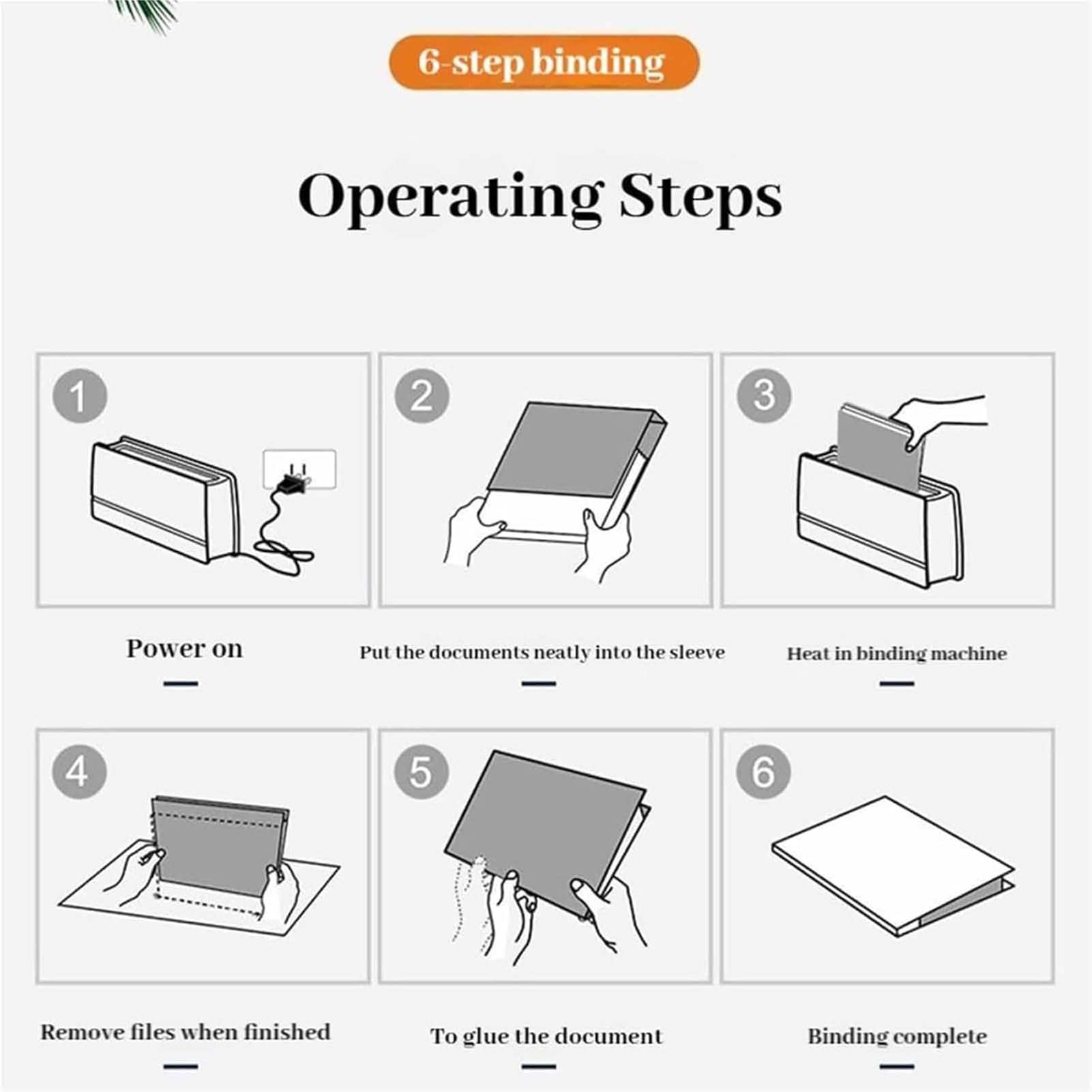 6-step binding

Operating Steps

1

Power on

2

Put the documents neatly into the sleeve

3

Heat in binding machine

4

Remove files when finished

5

To glue the document

6

Binding complete